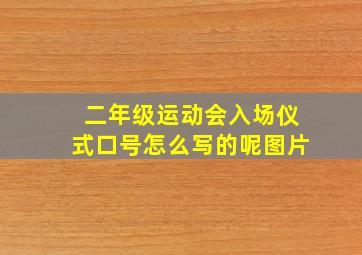 二年级运动会入场仪式口号怎么写的呢图片